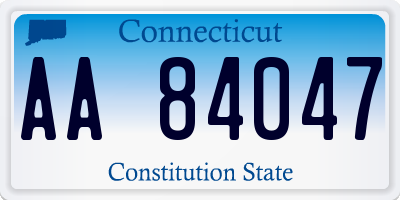 Connecticut

AA 84047

Constitution State